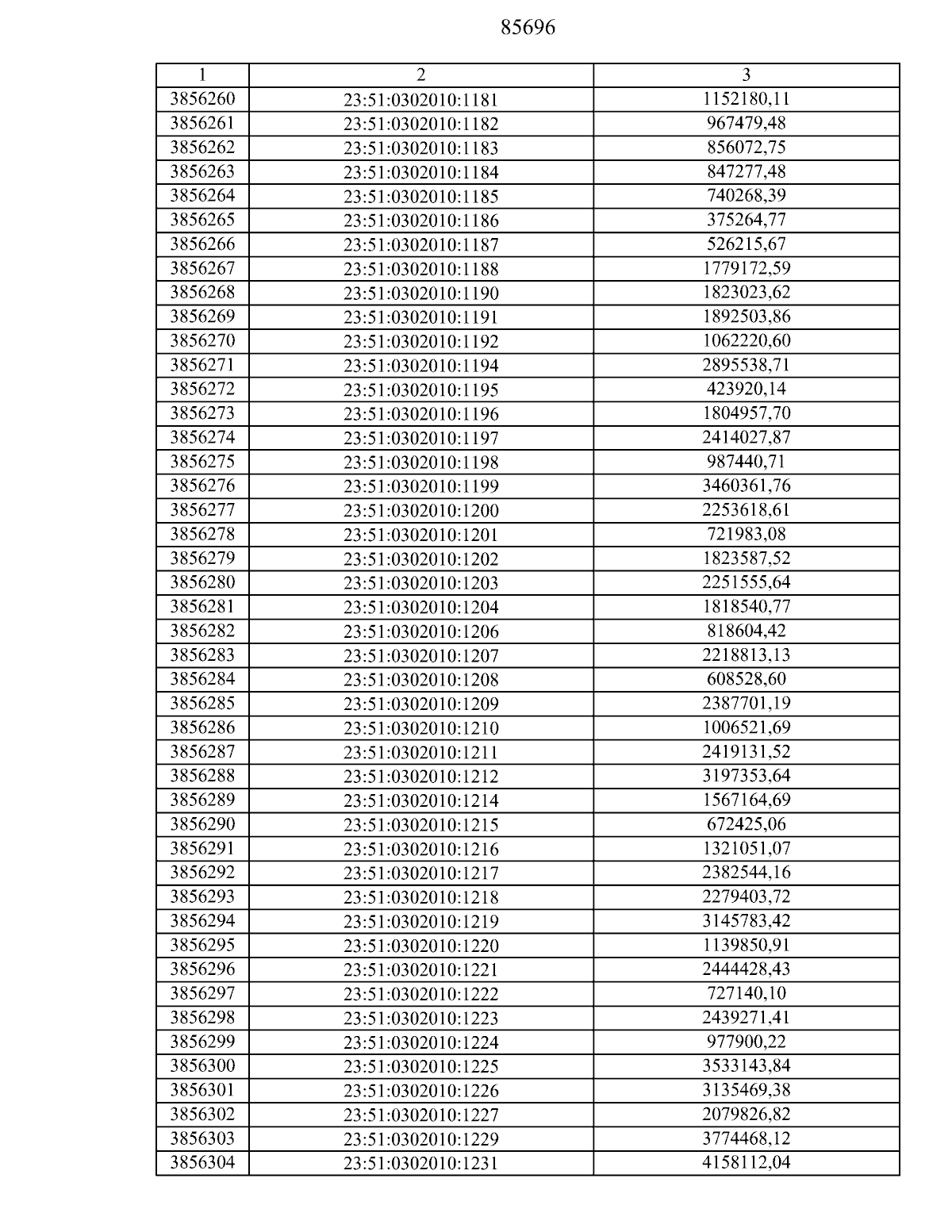 85696

| 1 | 2 | 3 |
|---|---|---|
| 3856260 | 23:51:0302010:1181 | 1152180,11 |
| 3856261 | 23:51:0302010:1182 | 967479,48 |
| 3856262 | 23:51:0302010:1183 | 856072,75 |
| 3856263 | 23:51:0302010:1184 | 847277,48 |
| 3856264 | 23:51:0302010:1185 | 740268,39 |
| 3856265 | 23:51:0302010:1186 | 375264,77 |
| 3856266 | 23:51:0302010:1187 | 526215,67 |
| 3856267 | 23:51:0302010:1188 | 1779172,59 |
| 3856268 | 23:51:0302010:1190 | 1823023,62 |
| 3856269 | 23:51:0302010:1191 | 1892503,86 |
| 3856270 | 23:51:0302010:1192 | 1062220,60 |
| 3856271 | 23:51:0302010:1194 | 2895538,71 |
| 3856272 | 23:51:0302010:1195 | 423920,14 |
| 3856273 | 23:51:0302010:1196 | 1804957,70 |
| 3856274 | 23:51:0302010:1197 | 2414027,87 |
| 3856275 | 23:51:0302010:1198 | 987440,71 |
| 3856276 | 23:51:0302010:1199 | 3460361,76 |
| 3856277 | 23:51:0302010:1200 | 2253618,61 |
| 3856278 | 23:51:0302010:1201 | 721983,08 |
| 3856279 | 23:51:0302010:1202 | 1823587,52 |
| 3856280 | 23:51:0302010:1203 | 2251555,64 |
| 3856281 | 23:51:0302010:1204 | 1818540,77 |
| 3856282 | 23:51:0302010:1206 | 818604,42 |
| 3856283 | 23:51:0302010:1207 | 2218813,13 |
| 3856284 | 23:51:0302010:1208 | 608528,60 |
| 3856285 | 23:51:0302010:1209 | 2387701,19 |
| 3856286 | 23:51:0302010:1210 | 1006521,69 |
| 3856287 | 23:51:0302010:1211 | 2419131,52 |
| 3856288 | 23:51:0302010:1212 | 3197353,64 |
| 3856289 | 23:51:0302010:1214 | 1567164,69 |
| 3856290 | 23:51:0302010:1215 | 672425,06 |
| 3856291 | 23:51:0302010:1216 | 1321051,07 |
| 3856292 | 23:51:0302010:1217 | 2382544,16 |
| 3856293 | 23:51:0302010:1218 | 2279403,72 |
| 3856294 | 23:51:0302010:1219 | 3145783,42 |
| 3856295 | 23:51:0302010:1220 | 1139850,91 |
| 3856296 | 23:51:0302010:1221 | 2444428,43 |
| 3856297 | 23:51:0302010:1222 | 727140,10 |
| 3856298 | 23:51:0302010:1223 | 2439271,41 |
| 3856299 | 23:51:0302010:1224 | 977900,22 |
| 3856300 | 23:51:0302010:1225 | 3533143,84 |
| 3856301 | 23:51:0302010:1226 | 3135469,38 |
| 3856302 | 23:51:0302010:1227 | 2079826,82 |
| 3856303 | 23:51:0302010:1229 | 3774468,12 |
| 3856304 | 23:51:0302010:1231 | 4158112,04 |